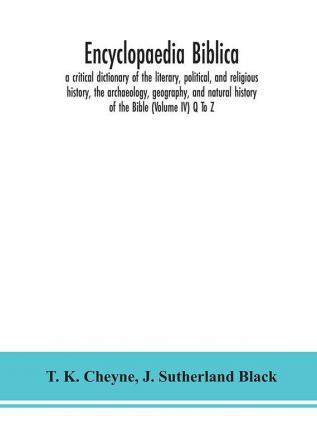 Encyclopaedia Biblica

a critical dictionary of the literary, political, and religious history, the archaeology, geography, and natural history of the Bible (Volume IV) Q To Z

T. K. Cheyne, J. Sutherland Black